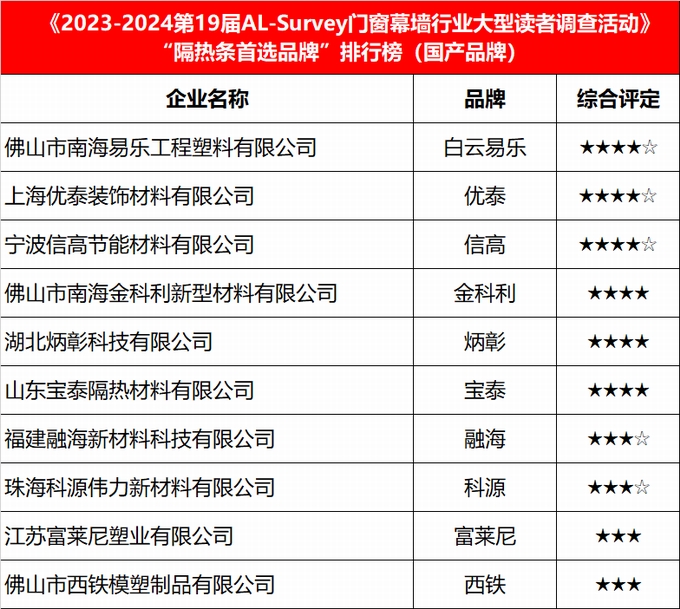 《2023-2024第19届AL-Survey门窗幕墙行业大型读者调查活动》
“隔热条首选品牌”排行榜（国产品牌）

| 企业名称 | 品牌 | 综合评定 |
|---|---|---|
| 佛山市南海易乐工程塑料有限公司 | 白云易乐 | ★★★★☆ |
| 上海优泰装饰材料有限公司 | 优泰 | ★★★★☆ |
| 宁波信高节能材料有限公司 | 信高 | ★★★★☆ |
| 佛山市南海金科利新型材料有限公司 | 金科利 | ★★★★ |
| 湖北炳彰科技有限公司 | 炳彰 | ★★★★ |
| 山东宝泰隔热材料有限公司 | 宝泰 | ★★★★ |
| 福建融海新材料科技有限公司 | 融海 | ★★★☆ |
| 珠海科源伟力新材料有限公司 | 科源 | ★★★☆ |
| 江苏富莱尼塑业有限公司 | 富莱尼 | ★★★ |
| 佛山市西铁模塑制品有限公司 | 西铁 | ★★★ |